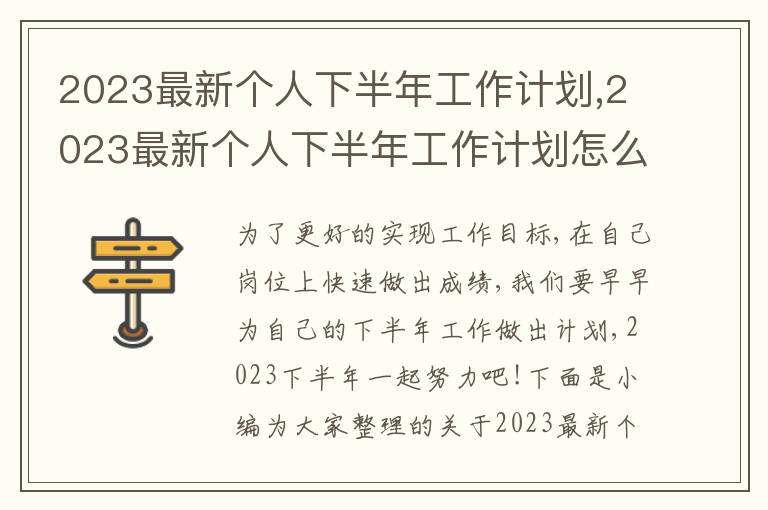 2023最新个人下半年工作计划,2023最新个人下半年工作计划怎么

为了更好的实现工作目标,在自己岗位上快速做出成绩,我们要早早为自己的下半年工作做出计划,2023下半年一起努力吧!下面是小编为大家整理的关于2023最新个